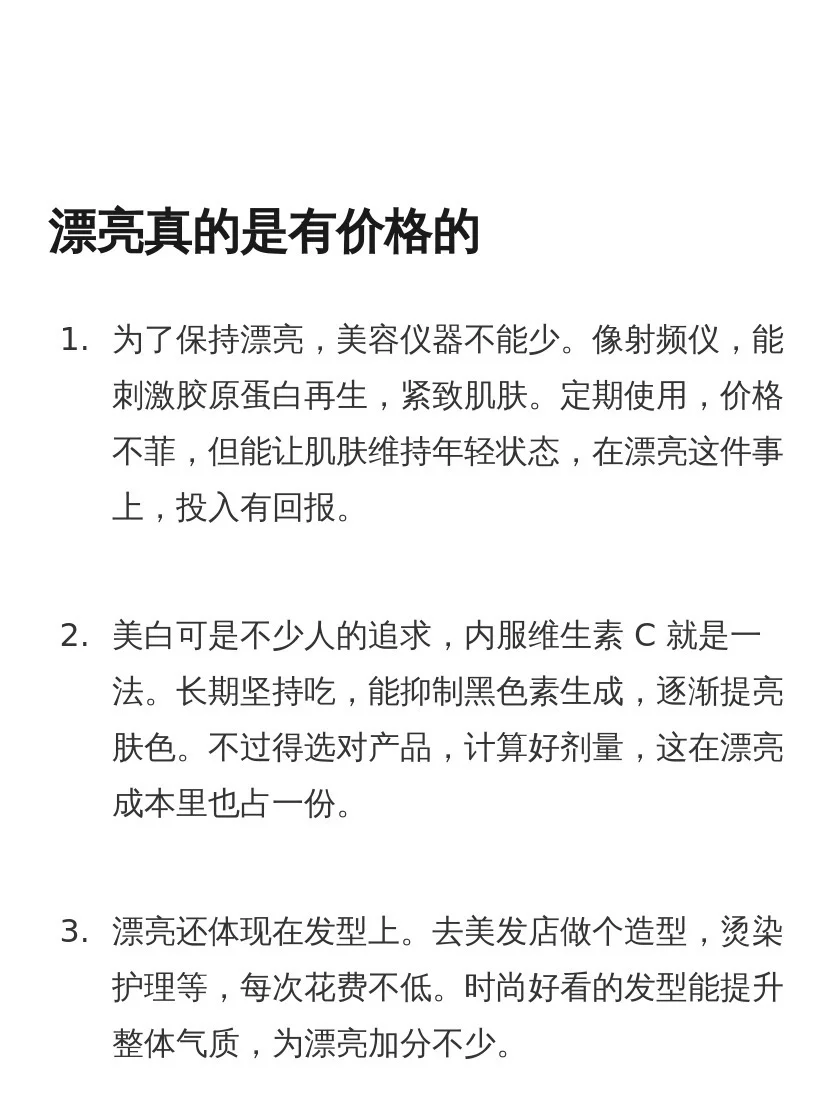 漂亮真的是有价格的

1. 为了保持漂亮，美容仪器不能少。像射频仪，能刺激胶原蛋白再生，紧致肌肤。定期使用，价格不菲，但能让肌肤维持年轻状态，在漂亮这件事上，投入有回报。

2. 美白可是不少人的追求，内服维生素 C 就是一法。长期坚持吃，能抑制黑色素生成，逐渐提亮肤色。不过得选对产品，计算好剂量，这在漂亮成本里也占一份。

3. 漂亮还体现在发型上。去美发店做个造型，烫染护理等，每次花费不低。时尚好看的发型能提升整体气质，为漂亮加分不少。